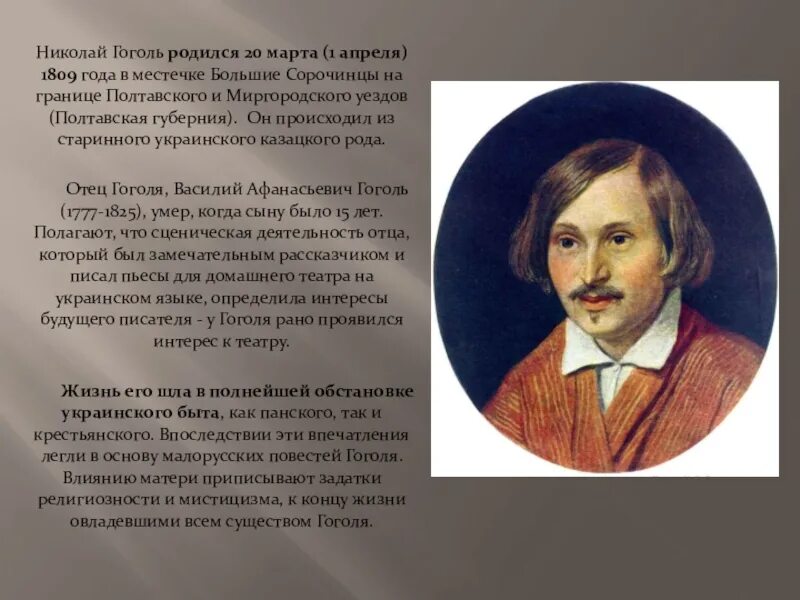 Николай Гоголь родился 20 марта (1 апреля) 1809 года в местечке Большие Сорочинцы на границе Полтавского и Миргородского уездов (Полтавская губерния). Он происходил из старинного украинского казацкого рода.

Отец Гоголя, Василий Афанасьевич Гоголь (1777-1825), умер, когда сыну было 15 лет. Полагают, что сценическая деятельность отца, который был замечательным рассказчиком и писал пьесы для домашнего театра на украинском языке, определила интересы будущего писателя - у Гоголя рано проявился интерес к театру.

Жизнь его шла в полнейшей обстановке украинского быта, как панского, так и крестьянского. Впоследствии эти впечатления легли в основу малорусских повестей Гоголя. Влиянию матери приписывают задатки религиозности и мистицизма, к концу жизни овладевшими всем существом Гоголя.